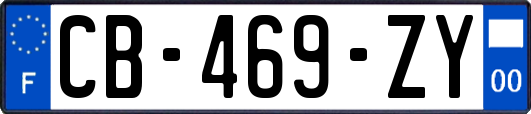 F
CB-469-ZY
00